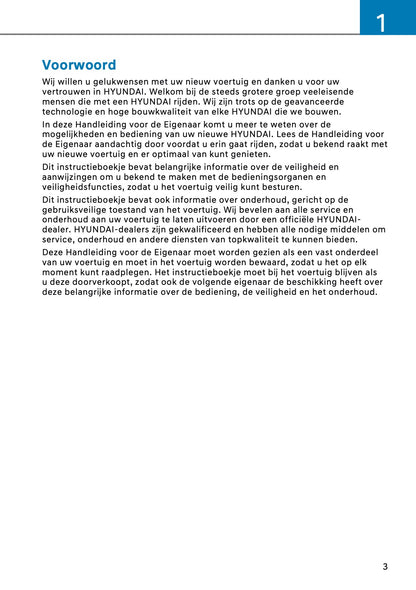 1

Voorwoord

Wij willen u gelukwensen met uw nieuw voertuig en danken u voor uw vertrouwen in HYUNDAI. Welkom bij de steeds grotere groep veeleisende mensen die met een HYUNDAI rijden. Wij zijn trots op de geavanceerde technologie en hoge bouwkwaliteit van elke HYUNDAI die we bouwen.

In deze Handleiding voor de Eigenaar komt u meer te weten over de mogelijkheden en bediening van uw nieuwe HYUNDAI. Lees de Handleiding voor de Eigenaar aandachtig door voordat u erin gaat rijden, zodat u bekend raakt met uw nieuwe voertuig en er optimaal van kunt genieten.

Dit instructieboekje bevat belangrijke informatie over de veiligheid en aanwijzingen om u bekend te maken met de bedieningsorganen en veiligheidsfuncties, zodat u het voertuig veilig kunt besturen.

Dit instructieboekje bevat ook informatie over onderhoud, gericht op de gebruiksveilige toestand van het voertuig. Wij bevelen aan alle service en onderhoud aan uw voertuig te laten uitvoeren door een officiële HYUNDAI-dealer. HYUNDAI-dealers zijn gekwalificeerd en hebben alle nodige middelen om service, onderhoud en andere diensten van topkwaliteit te kunnen bieden.

Deze Handleiding voor de Eigenaar moet worden gezien als een vast onderdeel van uw voertuig en moet in het voertuig worden bewaard, zodat u het op elk moment kunt raadplegen. Het instructieboekje moet bij het voertuig blijven als u deze doorverkoopt, zodat ook de volgende eigenaar de beschikking heeft over deze belangrijke informatie over de bediening, de veiligheid en het onderhoud.

3